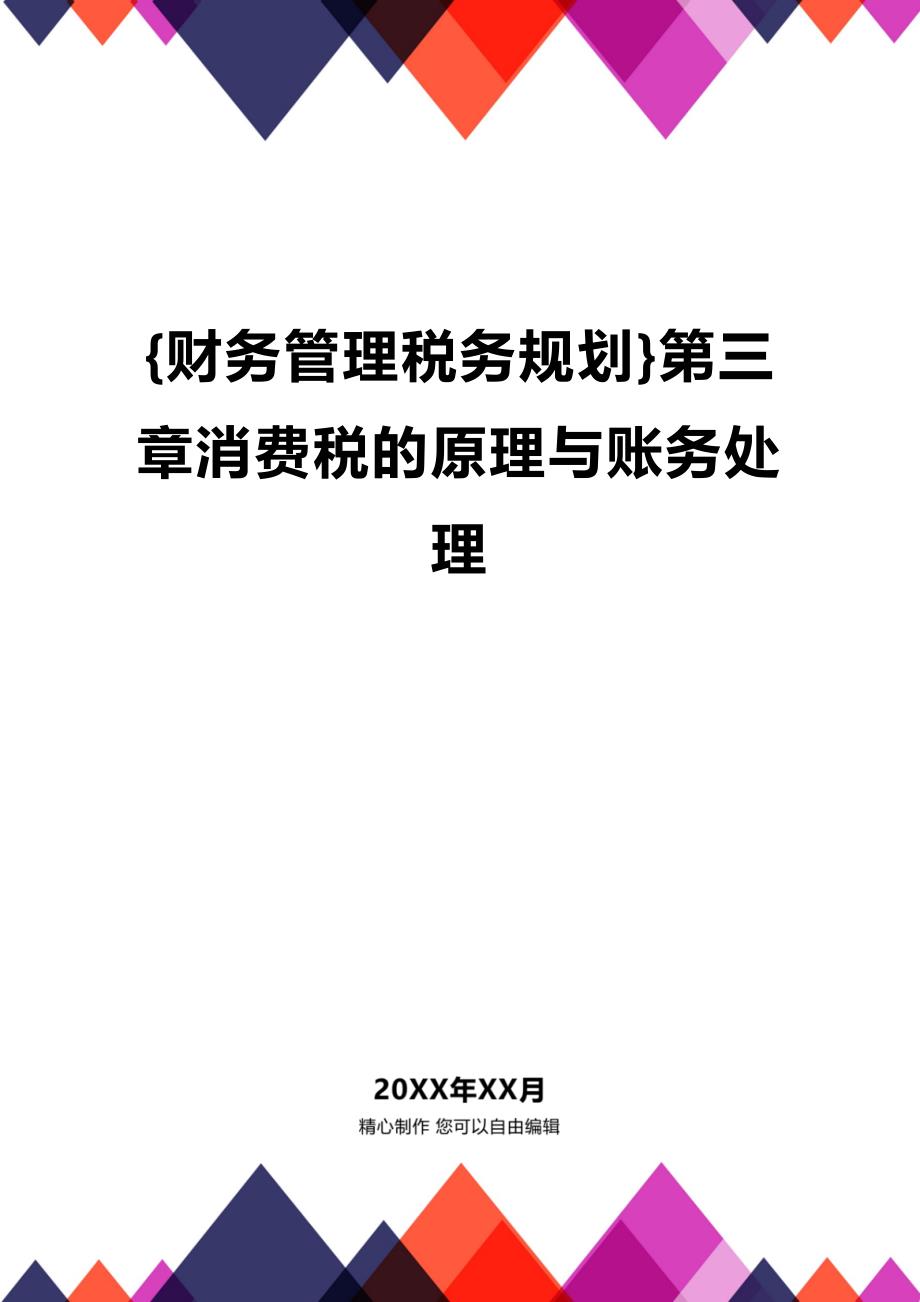 {财务管理税务规划}第三章消费税的原理与账务处理

20XX年XX月

精心制作 您可以自由编辑